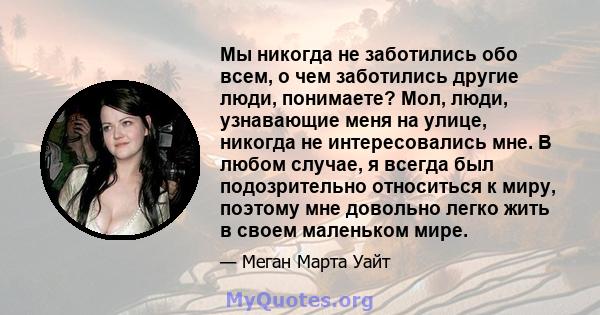 Мы никогда не заботились обо всем, о чем заботились другие люди, понимаете? Мол, люди, узнавающие меня на улице, никогда не интересовались мне. В любом случае, я всегда был подозрительно относиться к миру, поэтому мне довольно легко жить в своем маленьком мире.

— Меган Марта Уайт

MyQuotes.org